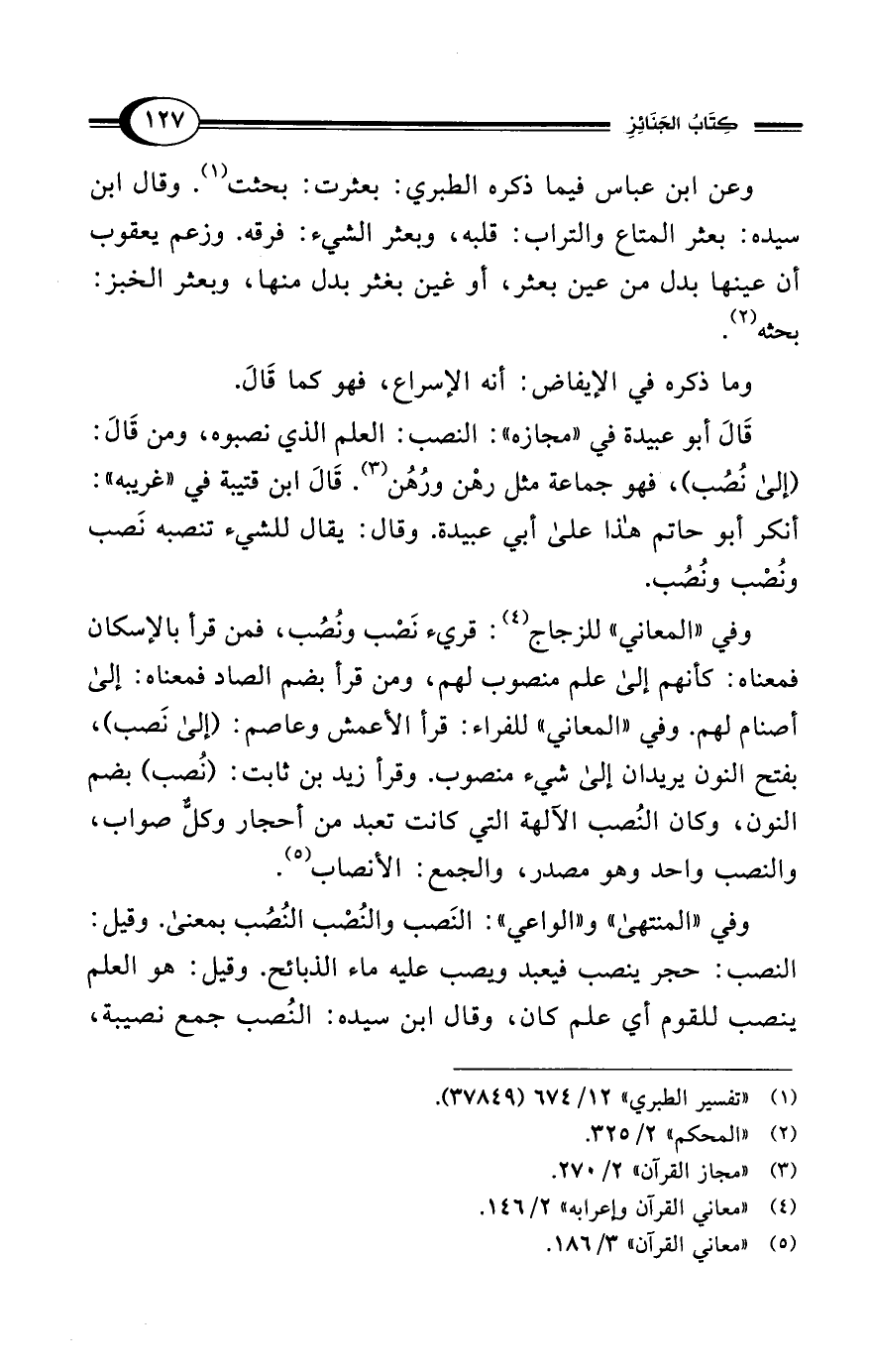 كِتَابُ الجَنَائِزِ ١٢٧

وعن ابن عباس فيما ذكره الطبري: بعثرت: بحثت$^{(١)}$. وقال ابن سيده: بعثر المتاع والتراب: قلبه، وبعثر الشيء: فرقه. وزعم يعقوب أن عينها بدل من عين بعثر، أو غين بغثر بدل منها، وبعثر الخبز: بحثه$^{(٢)}$.

وما ذكره في الإيفاض: أنه الإسراع، فهو كما قَالَ.

قَالَ أبو عبيدة في «مجازه»: النصب: العلم الذي نصبوه، ومن قَالَ: (إلىٰ نُصُب)، فهو جماعة مثل رهْن ورُهُن$^{(٣)}$. قَالَ ابن قتيبة في «غريبه»: أنكر أبو حاتم هٰذا علىٰ أبي عبيدة. وقال: يقال للشيء تنصبه نَصب ونُصْب ونُصُب.

وفي «المعاني» للزجاج$^{(٤)}$: قريء نَصْب ونُصُب، فمن قرأ بالإسكان فمعناه: كأنهم إلىٰ علم منصوب لهم، ومن قرأ بضم الصاد فمعناه: إلىٰ أصنام لهم. وفي «المعاني» للفراء: قرأ الأعمش وعاصم: (إلىٰ نَصب)، بفتح النون يريدان إلىٰ شيء منصوب. وقرأ زيد بن ثابت: (نُصب) بضم النون، وكان النُصب الآلهة التي كانت تعبد من أحجار وكلٌّ صواب، والنصب واحد وهو مصدر، والجمع: الأنصاب$^{(٥)}$.

وفي «المنتهىٰ» و«الواعي»: النَصب والنُصْب النُصُب بمعنىٰ. وقيل: النصب: حجر ينصب فيعبد ويصب عليه ماء الذبائح. وقيل: هو العلم ينصب للقوم أي علم كان، وقال ابن سيده: النُصب جمع نصيبة،

(١) «تفسير الطبري» ١٢/ ٦٧٤ (٣٧٨٤٩).
(٢) «المحكم» ٢/ ٣٢٥.
(٣) «مجاز القرآن» ٢/ ٢٧٠.
(٤) «معاني القرآن وإعرابه» ٢/ ١٤٦.
(٥) «معاني القرآن» ٣/ ١٨٦.